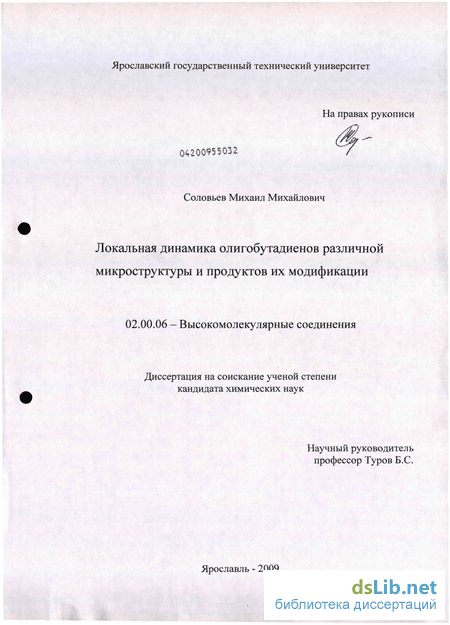 Ярославский государственный технический университет

На правах рукописи

04200955032

Соловьев Михаил Михайлович

Локальная динамика олигобутадиенов различной микроструктуры и продуктов их модификации

02.00.06 – Высокомолекулярные соединения

Диссертация на соискание ученой степени кандидата химических наук

Научный руководитель
профессор Туров Б.С.

Ярославль - 2009

dsLib.net
библиотека диссертаций